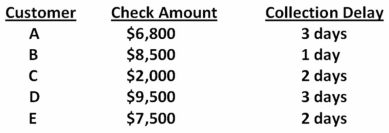 | Customer | Check Amount | Collection Delay |
|---|---|---|
| A | \$6,800 | 3 days |
| B | \$8,500 | 1 day |
| C | \$2,000 | 2 days |
| D | \$9,500 | 3 days |
| E | \$7,500 | 2 days |